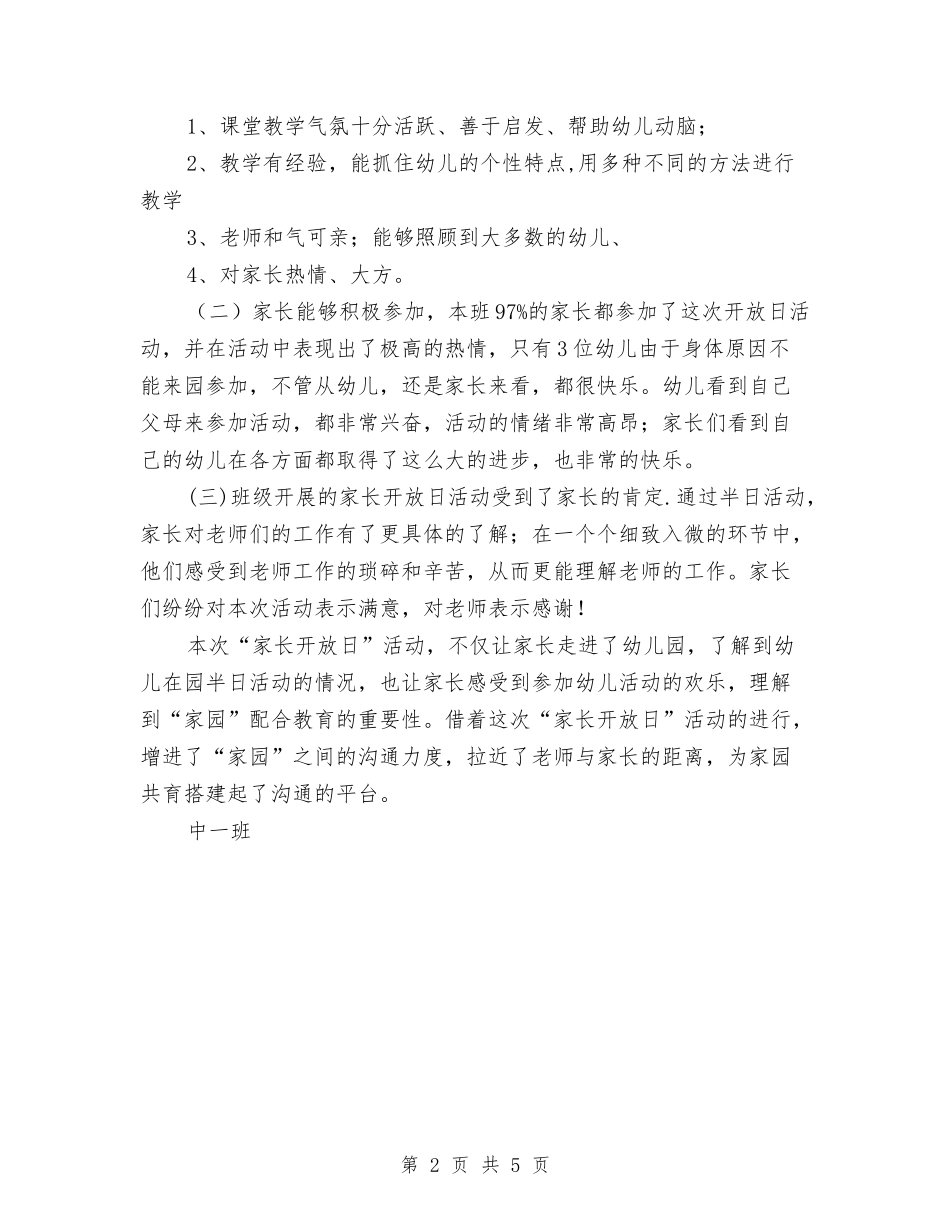 1、课堂教学气氛十分活跃、善于启发、帮助幼儿动脑；

2、教学有经验，能抓住幼儿的个性特点,用多种不同的方法进行教学

3、老师和气可亲；能够照顾到大多数的幼儿、

4、对家长热情、大方。

（二）家长能够积极参加，本班97%的家长都参加了这次开放日活动，并在活动中表现出了极高的热情，只有3位幼儿由于身体原因不能来园参加，不管从幼儿，还是家长来看，都很快乐。幼儿看到自己父母来参加活动，都非常兴奋，活动的情绪非常高昂；家长们看到自己的幼儿在各方面都取得了这么大的进步，也非常的快乐。

(三)班级开展的家长开放日活动受到了家长的肯定.通过半日活动，家长对老师们的工作有了更具体的了解；在一个个细致入微的环节中，他们感受到老师工作的琐碎和辛苦，从而更能理解老师的工作。家长们纷纷对本次活动表示满意，对老师表示感谢！

本次“家长开放日”活动，不仅让家长走进了幼儿园，了解到幼儿在园半日活动的情况，也让家长感受到参加幼儿活动的欢乐，理解到“家园”配合教育的重要性。借着这次“家长开放日”活动的进行，增进了“家园”之间的沟通力度，拉近了老师与家长的距离，为家园共育搭建起了沟通的平台。

中一班

第 2 页 共 5 页